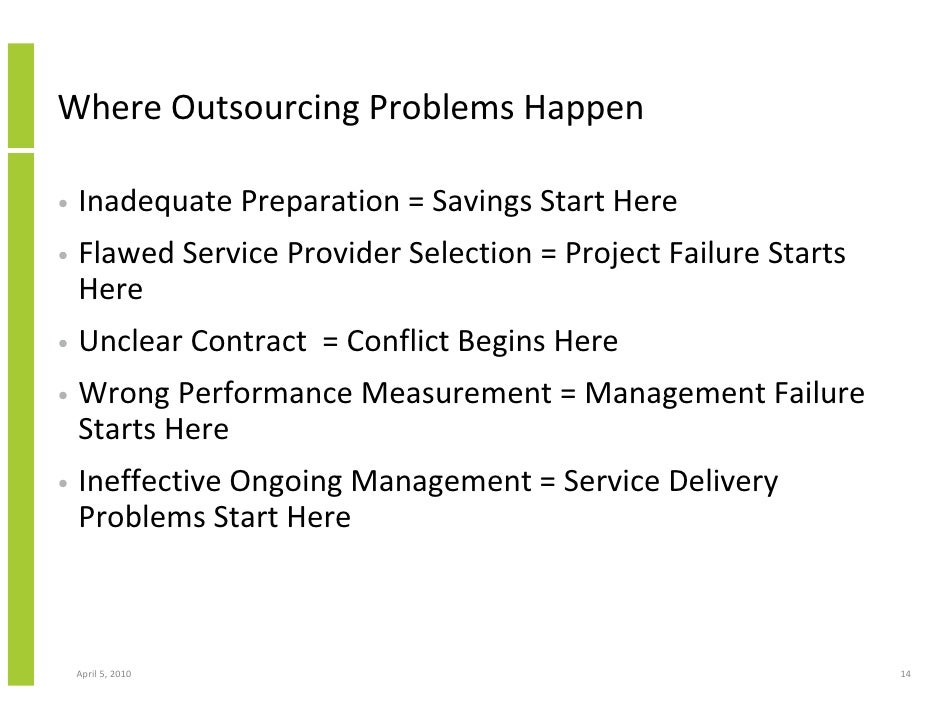 Where Outsourcing Problems Happen

• Inadequate Preparation = Savings Start Here
• Flawed Service Provider Selection = Project Failure Starts Here
• Unclear Contract = Conflict Begins Here
• Wrong Performance Measurement = Management Failure Starts Here
• Ineffective Ongoing Management = Service Delivery Problems Start Here

April 5, 2010

14